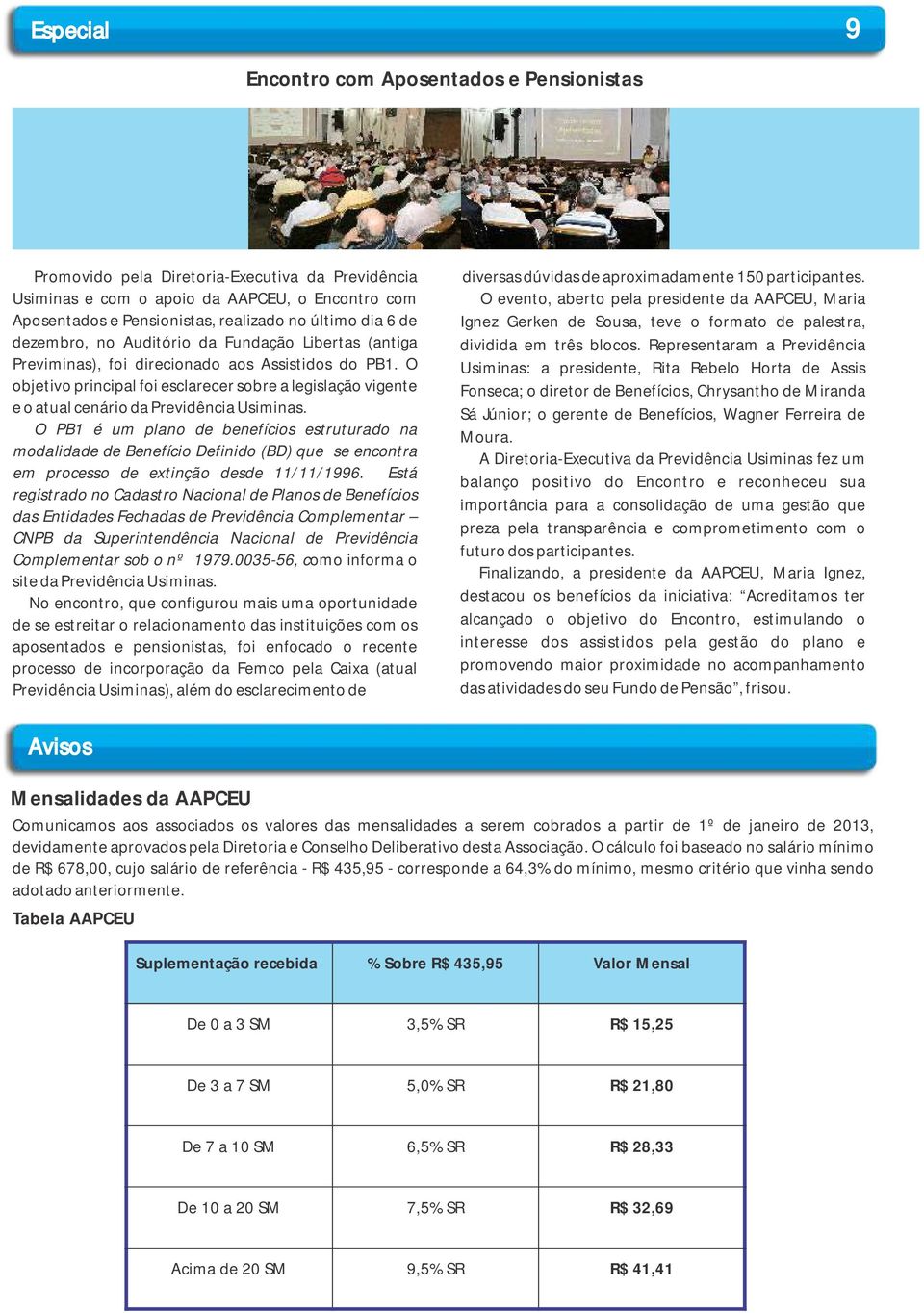 Especial

9

Encontro com Aposentados e Pensionistas

Promovido pela Diretoria-Executiva da Previdência Usiminas e com o apoio da AAPCEU, o Encontro com Aposentados e Pensionistas, realizado no último dia 6 de dezembro, no Auditório da Fundação Libertas (antiga Previminas), foi direcionado aos Assistidos do PB1. O objetivo principal foi esclarecer sobre a legislação vigente e o atual cenário da Previdência Usiminas.

O PB1 é um plano de benefícios estruturado na modalidade de Benefício Definido (BD) que se encontra em processo de extinção desde 11/11/1996. Está registrado no Cadastro Nacional de Planos de Benefícios das Entidades Fechadas de Previdência Complementar – CNPB da Superintendência Nacional de Previdência Complementar sob o nº 1979.0035-56, como informa o site da Previdência Usiminas.

No encontro, que configurou mais uma oportunidade de se estreitar o relacionamento das instituições com os aposentados e pensionistas, foi enfocado o recente processo de incorporação da Femco pela Caixa (atual Previdência Usiminas), além do esclarecimento de diversas dúvidas de aproximadamente 150 participantes.

O evento, aberto pela presidente da AAPCEU, Maria Ignez Gerken de Sousa, teve o formato de palestra, dividida em três blocos. Representaram a Previdência Usiminas: a presidente, Rita Rebelo Horta de Assis Fonseca; o diretor de Benefícios, Chrysantho de Miranda Sá Júnior; o gerente de Benefícios, Wagner Ferreira de Moura.

A Diretoria-Executiva da Previdência Usiminas fez um balanço positivo do Encontro e reconheceu sua importância para a consolidação de uma gestão que preza pela transparência e comprometimento com o futuro dos participantes.

Finalizando, a presidente da AAPCEU, Maria Ignez, destacou os benefícios da iniciativa: “Acreditamos ter alcançado o objetivo do Encontro, estimulando o interesse dos assistidos pela gestão do plano e promovendo maior proximidade no acompanhamento das atividades do seu Fundo de Pensão”, frisou.

Avisos

Mensalidades da AAPCEU

Comunicamos aos associados os valores das mensalidades a serem cobrados a partir de 1º de janeiro de 2013, devidamente aprovados pela Diretoria e Conselho Deliberativo desta Associação. O cálculo foi baseado no salário mínimo de R$ 678,00, cujo salário de referência - R$ 435,95 - corresponde a 64,3% do mínimo, mesmo critério que vinha sendo adotado anteriormente.

Tabela AAPCEU

| Suplementação recebida | % Sobre R$ 435,95 | Valor Mensal |
|---|---|---|
| De 0 a 3 SM | 3,5% SR | R$ 15,25 |
| De 3 a 7 SM | 5,0% SR | R$ 21,80 |
| De 7 a 10 SM | 6,5% SR | R$ 28,33 |
| De 10 a 20 SM | 7,5% SR | R$ 32,69 |
| Acima de 20 SM | 9,5% SR | R$ 41,41 |